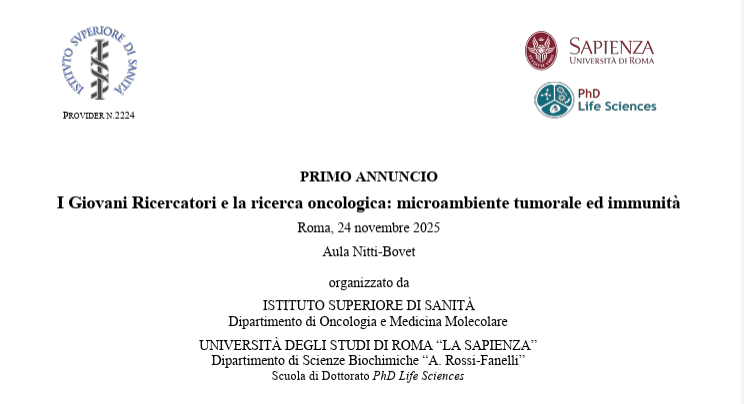 ISTITUTO SVPERIORE DI SANITÀ

PROVIDER N.2224

SAPIENZA
UNIVERSITÀ DI ROMA

PhD
Life Sciences

PRIMO ANNUNCIO

I Giovani Ricercatori e la ricerca oncologica: microambiente tumorale ed immunità

Roma, 24 novembre 2025

Aula Nitti-Bovet

organizzato da

ISTITUTO SUPERIORE DI SANITÀ
Dipartimento di Oncologia e Medicina Molecolare

UNIVERSITÀ DEGLI STUDI DI ROMA "LA SAPIENZA"
Dipartimento di Scienze Biochimiche "A. Rossi-Fanelli"
Scuola di Dottorato PhD Life Sciences